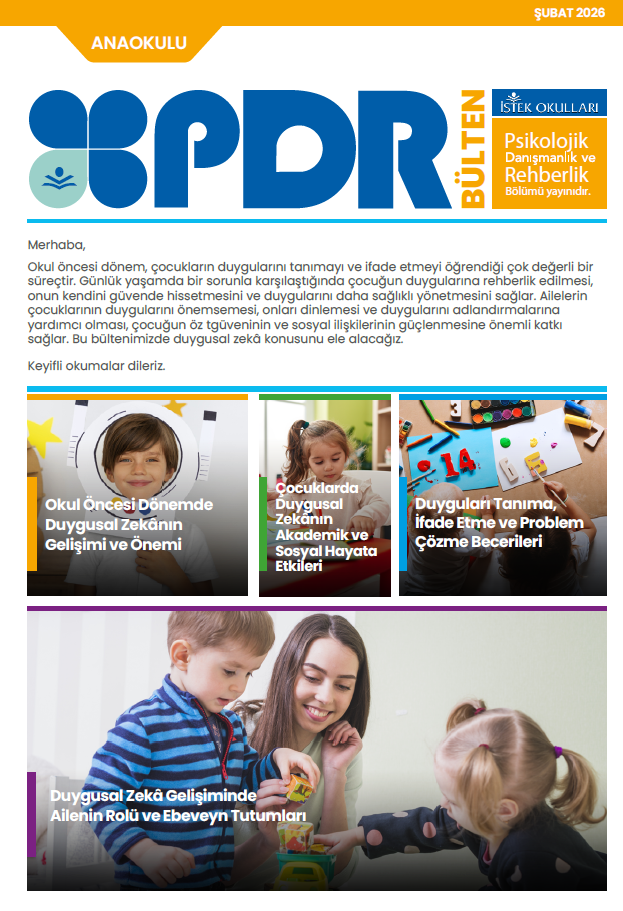 ŞUBAT 2026

ANAOKULU

PDR

BÜLTEN

İSTEK OKULLARI

Psikolojik Danışmanlık ve Rehberlik Bölümü yayınıdır.

Merhaba,

Okul öncesi dönem, çocukların duygularını tanımayı ve ifade etmeyi öğrendiği çok değerli bir süreçtir. Günlük yaşamda bir sorunla karşılaştığında çocuğun duygularına rehberlik edilmesi, onun kendini güvende hissetmesini ve duygularını daha sağlıklı yönetmesini sağlar. Ailelerin çocuklarının duygularını önemsemesi, onları dinlemesi ve duygularını adlandırmalarına yardımcı olması, çocuğun öz tgüveninin ve sosyal ilişkilerinin güçlenmesine önemli katkı sağlar. Bu bültenimizde duygusal zekâ konusunu ele alacağız.

Keyifli okumalar dileriz.

Okul Öncesi Dönemde Duygusal Zekânın Gelişimi ve Önemi

Çocuklarda Duygusal Zekânın Akademik ve Sosyal Hayata Etkileri

Duyguları Tanıma, İfade Etme ve Problem Çözme Becerileri

Duygusal Zekâ Gelişiminde Ailenin Rolü ve Ebeveyn Tutumları